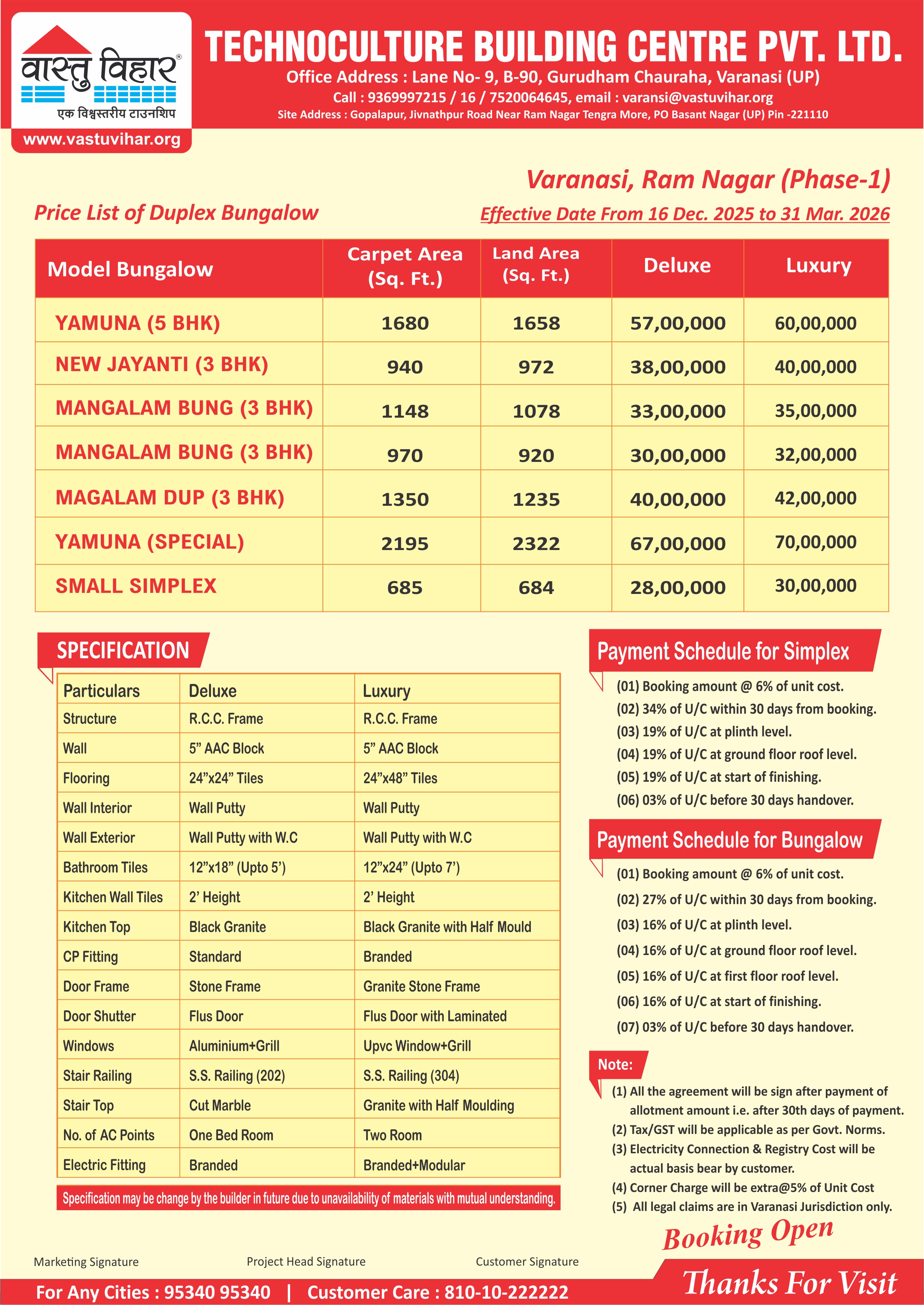 वास्तु विहार®
एक विश्वस्तरीय टाउनशिप
www.vastuvihar.org

TECHNOCULTURE BUILDING CENTRE PVT. LTD.
Office Address : Lane No- 9, B-90, Gurudham Chauraha, Varanasi (UP)
Call : 9369997215 / 16 / 7520064645, email : varansi@vastuvihar.org
Site Address : Gopalapur, Jivnathpur Road Near Ram Nagar Tengra More, PO Basant Nagar (UP) Pin -221110

Varanasi, Ram Nagar (Phase-1)

Price List of Duplex Bungalow

Effective Date From 16 Dec. 2025 to 31 Mar. 2026

| Model Bungalow | Carpet Area (Sq. Ft.) | Land Area (Sq. Ft.) | Deluxe | Luxury |
|---|---|---|---|---|
| YAMUNA (5 BHK) | 1680 | 1658 | 57,00,000 | 60,00,000 |
| NEW JAYANTI (3 BHK) | 940 | 972 | 38,00,000 | 40,00,000 |
| MANGALAM BUNG (3 BHK) | 1148 | 1078 | 33,00,000 | 35,00,000 |
| MANGALAM BUNG (3 BHK) | 970 | 920 | 30,00,000 | 32,00,000 |
| MAGALAM DUP (3 BHK) | 1350 | 1235 | 40,00,000 | 42,00,000 |
| YAMUNA (SPECIAL) | 2195 | 2322 | 67,00,000 | 70,00,000 |
| SMALL SIMPLEX | 685 | 684 | 28,00,000 | 30,00,000 |

SPECIFICATION

| Particulars | Deluxe | Luxury |
|---|---|---|
| Structure | R.C.C. Frame | R.C.C. Frame |
| Wall | 5” AAC Block | 5” AAC Block |
| Flooring | 24”x24” Tiles | 24”x48” Tiles |
| Wall Interior | Wall Putty | Wall Putty |
| Wall Exterior | Wall Putty with W.C | Wall Putty with W.C |
| Bathroom Tiles | 12”x18” (Upto 5’) | 12”x24” (Upto 7’) |
| Kitchen Wall Tiles | 2’ Height | 2’ Height |
| Kitchen Top | Black Granite | Black Granite with Half Mould |
| CP Fitting | Standard | Branded |
| Door Frame | Stone Frame | Granite Stone Frame |
| Door Shutter | Flus Door | Flus Door with Laminated |
| Windows | Aluminium+Grill | Upvc Window+Grill |
| Stair Railing | S.S. Railing (202) | S.S. Railing (304) |
| Stair Top | Cut Marble | Granite with Half Moulding |
| No. of AC Points | One Bed Room | Two Room |
| Electric Fitting | Branded | Branded+Modular |

Specification may be change by the builder in future due to unavailability of materials with mutual understanding.

Payment Schedule for Simplex
(01) Booking amount @ 6% of unit cost.
(02) 34% of U/C within 30 days from booking.
(03) 19% of U/C at plinth level.
(04) 19% of U/C at ground floor roof level.
(05) 19% of U/C at start of finishing.
(06) 03% of U/C before 30 days handover.

Payment Schedule for Bungalow
(01) Booking amount @ 6% of unit cost.
(02) 27% of U/C within 30 days from booking.
(03) 16% of U/C at plinth level.
(04) 16% of U/C at ground floor roof level.
(05) 16% of U/C at first floor roof level.
(06) 16% of U/C at start of finishing.
(07) 03% of U/C before 30 days handover.

Note:
(1) All the agreement will be sign after payment of allotment amount i.e. after 30th days of payment.
(2) Tax/GST will be applicable as per Govt. Norms.
(3) Electricity Connection & Registry Cost will be actual basis bear by customer.
(4) Corner Charge will be extra@5% of Unit Cost
(5) All legal claims are in Varanasi Jurisdiction only.

Booking Open

Marketing Signature Project Head Signature Customer Signature

For Any Cities : 95340 95340 | Customer Care : 810-10-222222

Thanks For Visit